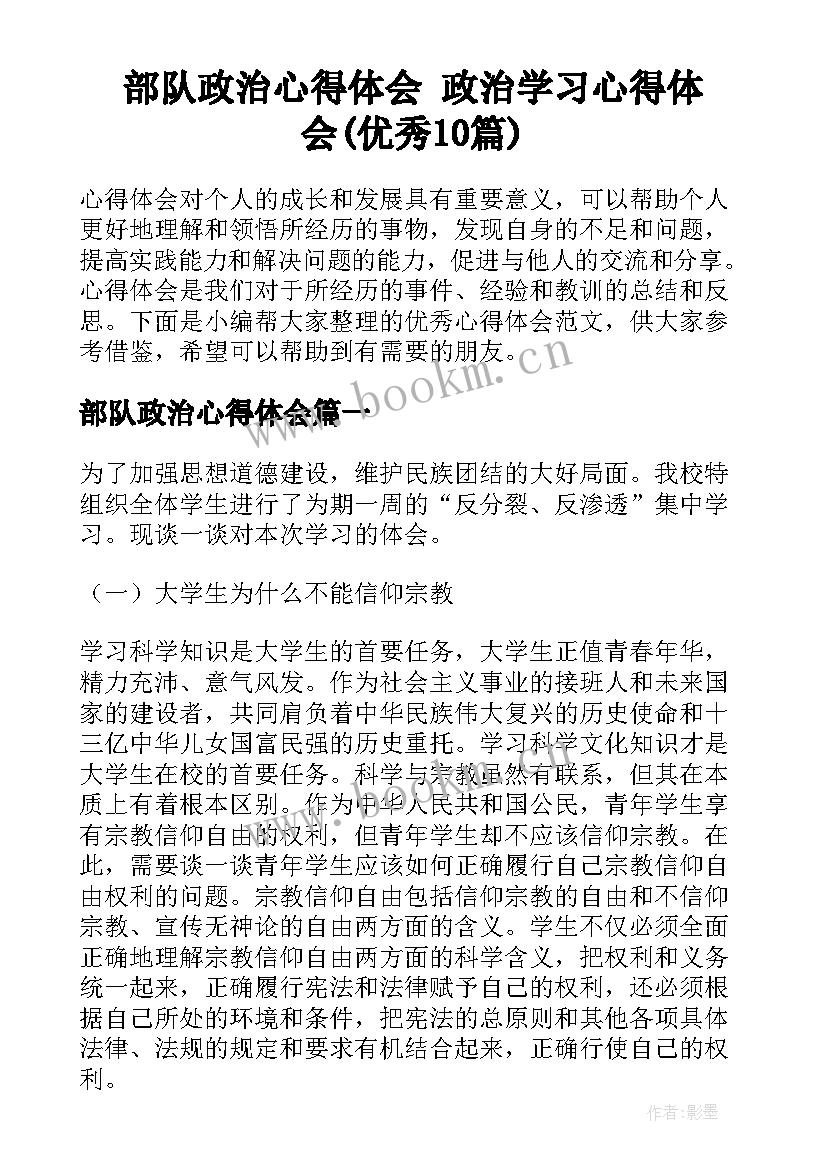 部队政治心得体会 政治学习心得体会(优秀10篇)

心得体会对个人的成长和发展具有重要意义，可以帮助个人更好地理解和领悟所经历的事物，发现自身的不足和问题，提高实践能力和解决问题的能力，促进与他人的交流和分享。心得体会是我们对于所经历的事件、经验和教训的总结和反思。下面是小编帮大家整理的优秀心得体会范文，供大家参考借鉴，希望可以帮助到有需要的朋友。

www.bookm.cn

部队政治心得体会篇一

为了加强思想道德建设，维护民族团结的大好局面。我校特组织全体学生进行了为期一周的“反分裂、反渗透”集中学习。现谈一谈对本次学习的体会。

（一）大学生为什么不能信仰宗教

学习科学知识是大学生的首要任务，大学生正值青春年华，精力充沛、意气风发。作为社会主义事业的接班人和未来国家的建设者，共同肩负着中华民族伟大复兴的历史使命和十三亿中华儿女国富民强的历史重托。学习科学文化知识才是大学生在校的首要任务。科学与宗教虽然有联系，但其在本质上有着根本区别。作为中华人民共和国公民，青年学生享有宗教信仰自由的权利，但青年学生却不应该信仰宗教。在此，需要谈一谈青年学生应该如何正确履行自己宗教信仰自由权利的问题。宗教信仰自由包括信仰宗教的自由和不信仰宗教、宣传无神论的自由两方面的含义。学生不仅必须全面正确地理解宗教信仰自由两方面的科学含义，把权利和义务统一起来，正确履行宪法和法律赋予自己的权利，还必须根据自己所处的环境和条件，把宪法的总原则和其他各项具体法律、法规的规定和要求有机结合起来，正确行使自己的权利。

作者:影墨